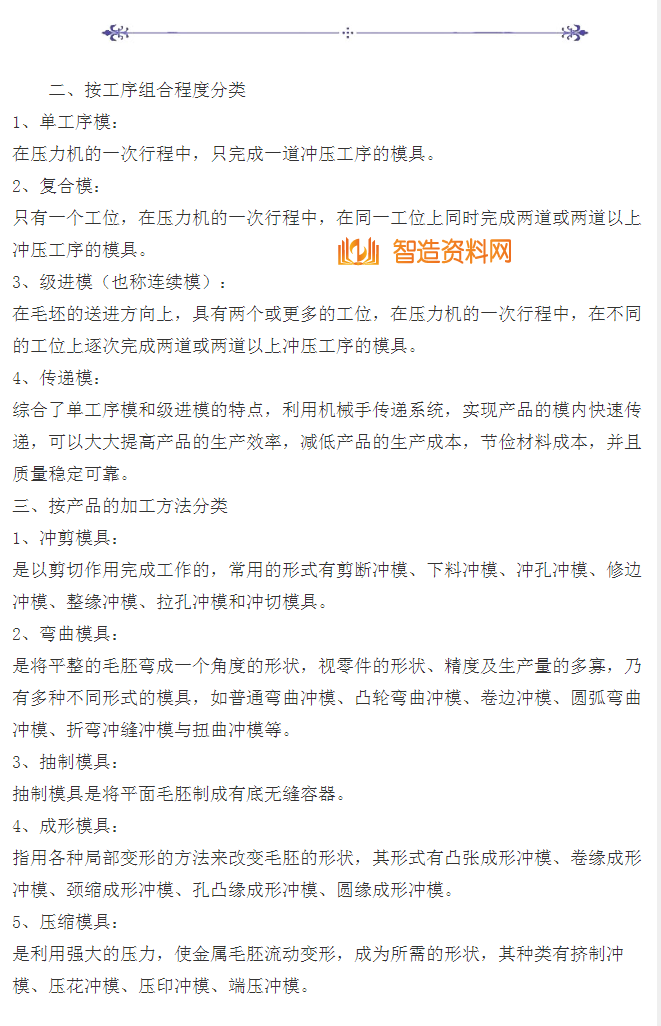 二、按工序组合程度分类

1、单工序模：

在压力机的一次行程中，只完成一道冲压工序的模具。

2、复合模：

只有一个工位，在压力机的一次行程中，在同一工位上同时完成两道或两道以上冲压工序的模具。

智造资料网

3、级进模（也称连续模）：

在毛坯的送进方向上，具有两个或更多的工位，在压力机的一次行程中，在不同的工位上逐次完成两道或两道以上冲压工序的模具。

4、传递模：

综合了单工序模和级进模的特点，利用机械手传递系统，实现产品的模内快速传递，可以大大提高产品的生产效率，减低产品的生产成本，节俭材料成本，并且质量稳定可靠。

三、按产品的加工方法分类

1、冲剪模具：

是以剪切作用完成工作的，常用的形式有剪断冲模、下料冲模、冲孔冲模、修边冲模、整缘冲模、拉孔冲模和冲切模具。

2、弯曲模具：

是将平整的毛胚弯成一个角度的形状，视零件的形状、精度及生产量的多寡，乃有多种不同形式的模具，如普通弯曲冲模、凸轮弯曲冲模、卷边冲模、圆弧弯曲冲模、折弯冲缝冲模与扭曲冲模等。

3、抽制模具：

抽制模具是将平面毛胚制成有底无缝容器。

4、成形模具：

指用各种局部变形的方法来改变毛胚的形状，其形式有凸张成形冲模、卷缘成形冲模、颈缩成形冲模、孔凸缘成形冲模、圆缘成形冲模。

5、压缩模具：

是利用强大的压力，使金属毛胚流动变形，成为所需的形状，其种类有挤制冲模、压花冲模、压印冲模、端压冲模。